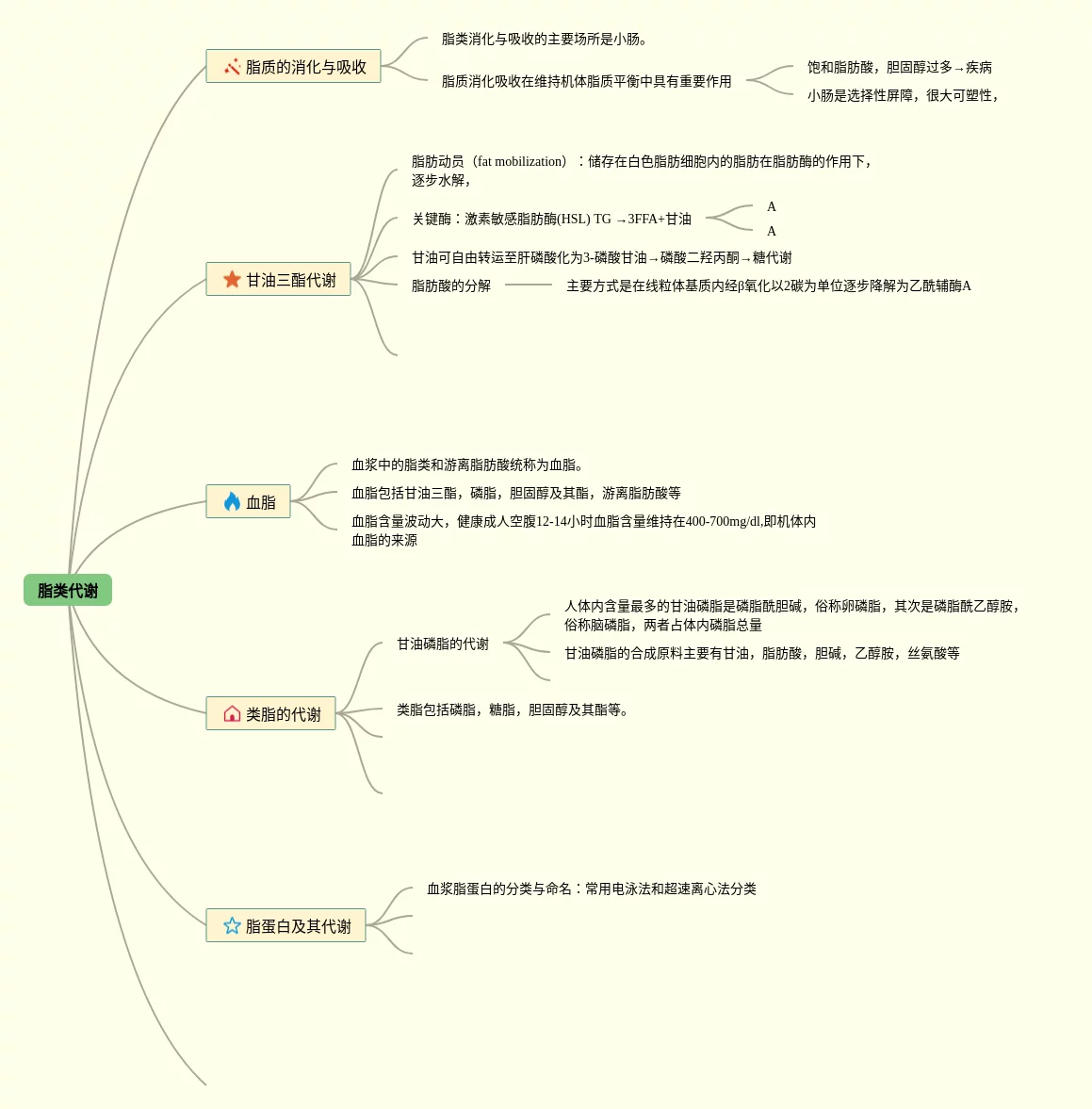 脂类代谢

脂质的消化与吸收

脂类消化与吸收的主要场所是小肠。

脂质消化吸收在维持机体脂质平衡中具有重要作用

饱和脂肪酸，胆固醇过多→疾病

小肠是选择性屏障，很大可塑性，

甘油三酯代谢

脂肪动员（fat mobilization）：储存在白色脂肪细胞内的脂肪在脂肪酶的作用下，逐步水解，

关键酶：激素敏感脂肪酶(HSL) TG →3FFA+甘油

A

A

甘油可自由转运至肝磷酸化为3-磷酸甘油→磷酸二羟丙酮→糖代谢

脂肪酸的分解

主要方式是在线粒体基质内经β氧化以2碳为单位逐步降解为乙酰辅酶A

血脂

血浆中的脂类和游离脂肪酸统称为血脂。

血脂包括甘油三酯，磷脂，胆固醇及其酯，游离脂肪酸等

血脂含量波动大，健康成人空腹12-14小时血脂含量维持在400-700mg/dl,即机体内血脂的来源

类脂的代谢

甘油磷脂的代谢

人体内含量最多的甘油磷脂是磷脂酰胆碱，俗称卵磷脂，其次是磷脂酰乙醇胺，俗称脑磷脂，两者占体内磷脂总量

甘油磷脂的合成原料主要有甘油，脂肪酸，胆碱，乙醇胺，丝氨酸等

类脂包括磷脂，糖脂，胆固醇及其酯等。

脂蛋白及其代谢

血浆脂蛋白的分类与命名：常用电泳法和超速离心法分类